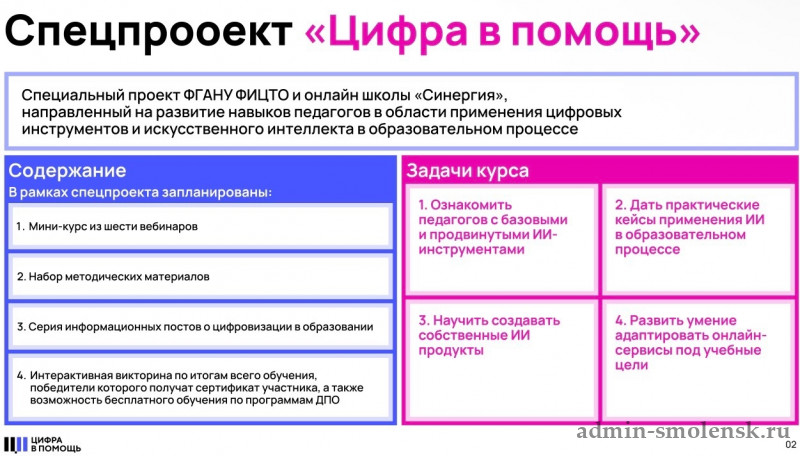 Спецпрооект «Цифра в помощь»

Специальный проект ФГАНУ ФИЦТО и онлайн школы «Синергия», направленный на развитие навыков педагогов в области применения цифровых инструментов и искусственного интеллекта в образовательном процессе

Содержание

В рамках спецпроекта запланированы:

1. Мини-курс из шести вебинаров

2. Набор методических материалов

3. Серия информационных постов о цифровизации в образовании

4. Интерактивная викторина по итогам всего обучения, победители которого получат сертификат участника, а также возможность бесплатного обучения по программам ДПО

Задачи курса

1. Ознакомить педагогов с базовыми и продвинутыми ИИ-инструментами

2. Дать практические кейсы применения ИИ в образовательном процессе

3. Научить создавать собственные ИИ продукты

4. Развить умение адаптировать онлайн-сервисы под учебные цели

ЦИФРА В ПОМОЩЬ

admin-smolensk.ru

02